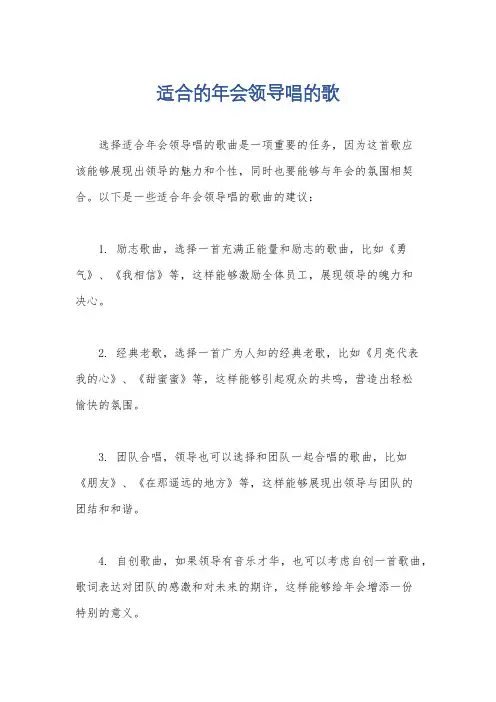 适合的年会领导唱的歌

选择适合年会领导唱的歌曲是一项重要的任务，因为这首歌应该能够展现出领导的魅力和个性，同时也要能够与年会的氛围相契合。以下是一些适合年会领导唱的歌曲的建议：

1. 励志歌曲，选择一首充满正能量和励志的歌曲，比如《勇气》、《我相信》等，这样能够激励全体员工，展现领导的魄力和决心。

2. 经典老歌，选择一首广为人知的经典老歌，比如《月亮代表我的心》、《甜蜜蜜》等，这样能够引起观众的共鸣，营造出轻松愉快的氛围。

3. 团队合唱，领导也可以选择和团队一起合唱的歌曲，比如《朋友》、《在那遥远的地方》等，这样能够展现出领导与团队的团结和和谐。

4. 自创歌曲，如果领导有音乐才华，也可以考虑自创一首歌曲，歌词表达对团队的感激和对未来的期许，这样能够给年会增添一份特别的意义。